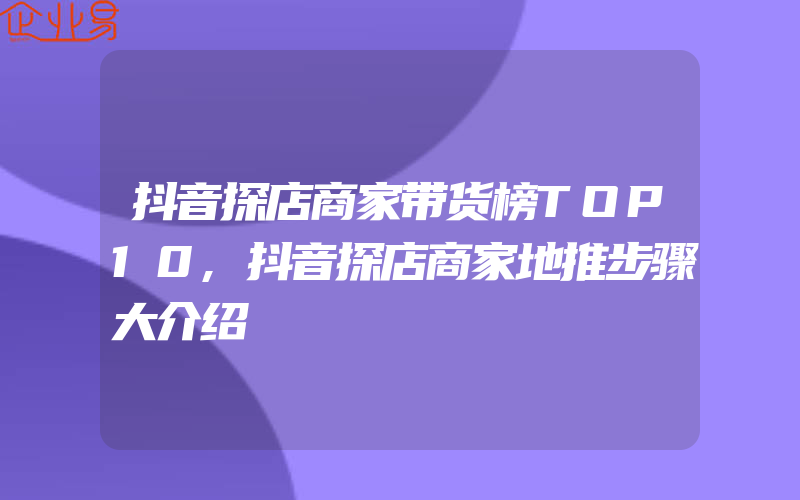 企业易

抖音探店商家带货榜TOP10，抖音探店商家地推步骤大介绍